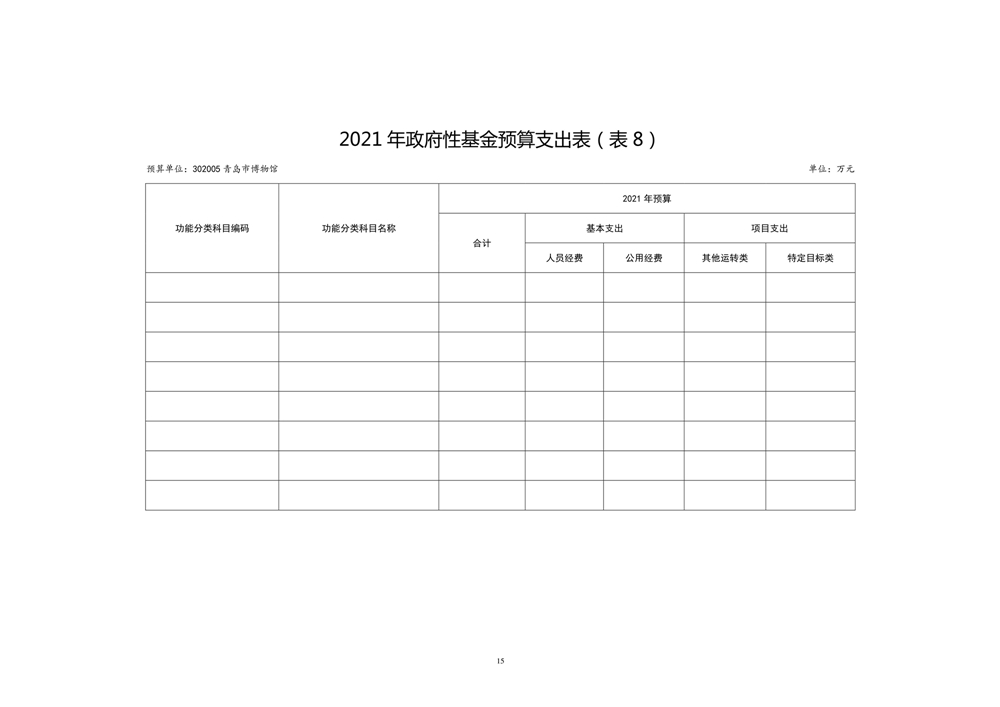 2021 年政府性基金预算支出表（表 8）

预算单位：302005 青岛市博物馆

单位：万元

| 功能分类科目编码 | 功能分类科目名称 | 2021 年预算 | | | | |
|---|---|---|---|---|---|---|
| | | 合计 | 基本支出 | | 项目支出 | |
| | | | 人员经费 | 公用经费 | 其他运转类 | 特定目标类 |
| | | | | | | |
| | | | | | | |
| | | | | | | |
| | | | | | | |
| | | | | | | |
| | | | | | | |
| | | | | | | |
| | | | | | | |

15